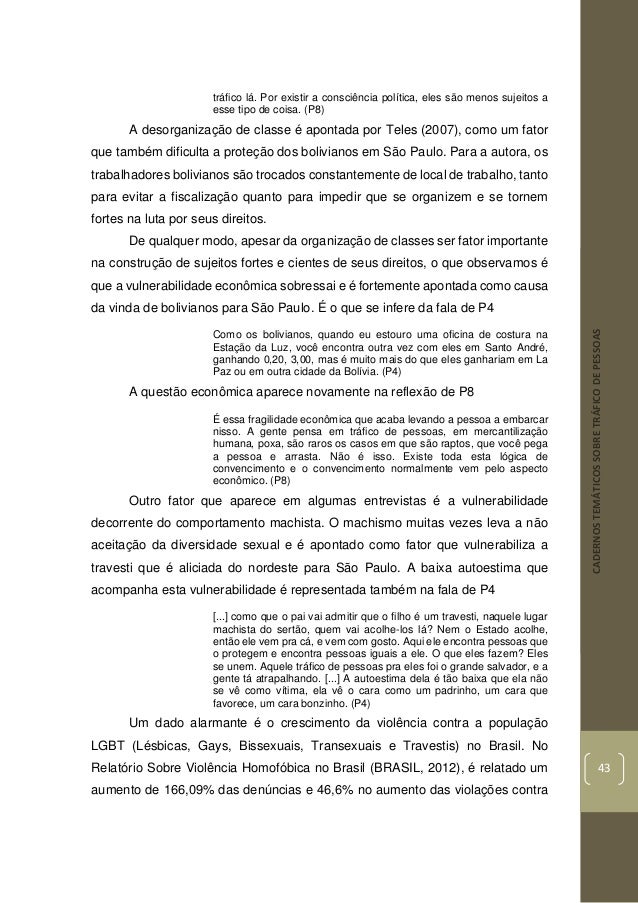 tráfico lá. Por existir a consciência política, eles são menos sujeitos a esse tipo de coisa. (P8)

A desorganização de classe é apontada por Teles (2007), como um fator que também dificulta a proteção dos bolivianos em São Paulo. Para a autora, os trabalhadores bolivianos são trocados constantemente de local de trabalho, tanto para evitar a fiscalização quanto para impedir que se organizem e se tornem fortes na luta por seus direitos.

De qualquer modo, apesar da organização de classes ser fator importante na construção de sujeitos fortes e cientes de seus direitos, o que observamos é que a vulnerabilidade econômica sobressai e é fortemente apontada como causa da vinda de bolivianos para São Paulo. É o que se infere da fala de P4

Como os bolivianos, quando eu estouro uma oficina de costura na Estação da Luz, você encontra outra vez com eles em Santo André, ganhando 0,20, 3,00, mas é muito mais do que eles ganhariam em La Paz ou em outra cidade da Bolívia. (P4)

A questão econômica aparece novamente na reflexão de P8

É essa fragilidade econômica que acaba levando a pessoa a embarcar nisso. A gente pensa em tráfico de pessoas, em mercantilização humana, poxa, são raros os casos em que são raptos, que você pega a pessoa e arrasta. Não é isso. Existe toda esta lógica de convencimento e o convencimento normalmente vem pelo aspecto econômico. (P8)

Outro fator que aparece em algumas entrevistas é a vulnerabilidade decorrente do comportamento machista. O machismo muitas vezes leva a não aceitação da diversidade sexual e é apontado como fator que vulnerabiliza a travesti que é aliciada do nordeste para São Paulo. A baixa autoestima que acompanha esta vulnerabilidade é representada também na fala de P4

[...] como que o pai vai admitir que o filho é um travesti, naquele lugar machista do sertão, quem vai acolhe-los lá? Nem o Estado acolhe, então ele vem pra cá, e vem com gosto. Aqui ele encontra pessoas que o protegem e encontra pessoas iguais a ele. O que eles fazem? Eles se unem. Aquele tráfico de pessoas pra eles foi o grande salvador, e a gente tá atrapalhando. [...] A autoestima dela é tão baixa que ela não se vê como vítima, ela vê o cara como um padrinho, um cara que favorece, um cara bonzinho. (P4)

Um dado alarmante é o crescimento da violência contra a população LGBT (Lésbicas, Gays, Bissexuais, Transexuais e Travestis) no Brasil. No Relatório Sobre Violência Homofóbica no Brasil (BRASIL, 2012), é relatado um aumento de 166,09% das denúncias e 46,6% no aumento das violações contra

CADERNOS TEMÁTICOS SOBRE TRÁFICO DE PESSOAS

43